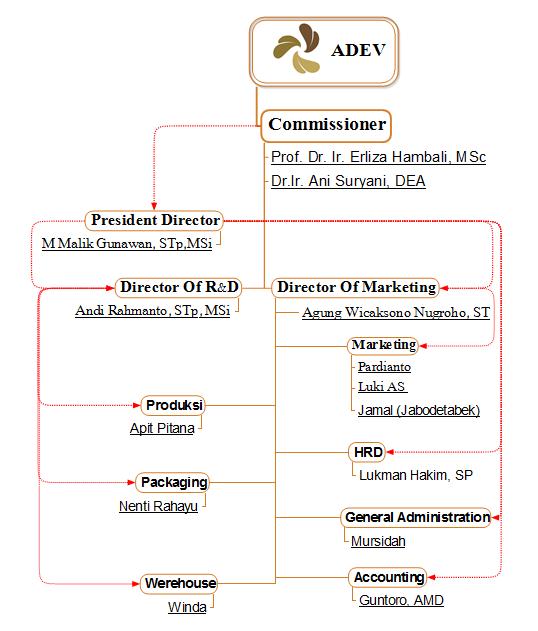 ADEV

Commissioner

Prof. Dr. Ir. Erliza Hambali, MSc

Dr.Ir. Ani Suryani, DEA

President Director

M Malik Gunawan, STp,MSi

Director Of R&D

Andi Rahmanto, STp, MSi

Director Of Marketing

Agung Wicaksono Nugroho, ST

Marketing

Pardianto

Luki AS

Jamal (Jabodetabek)

Produksi

Apit Pitana

HRD

Lukman Hakim, SP

Packaging

Nenti Rahayu

General Administration

Mursidah

Werehouse

Winda

Accounting

Guntoro, AMD